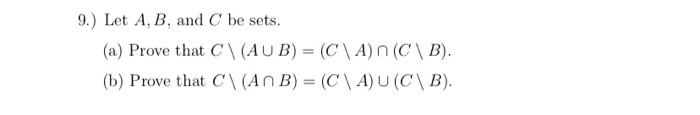 9.) Let $A, B$, and $C$ be sets.

(a) Prove that $C \setminus (A \cup B) = (C \setminus A) \cap (C \setminus B)$.

(b) Prove that $C \setminus (A \cap B) = (C \setminus A) \cup (C \setminus B)$.